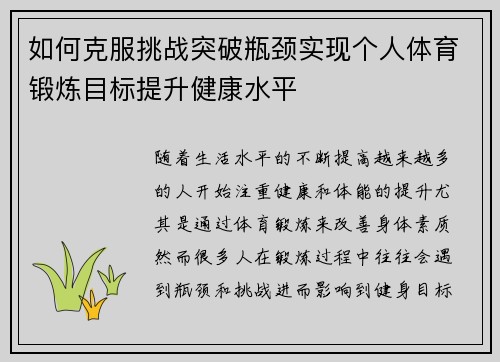 如何克服挑战突破瓶颈实现个人体育锻炼目标提升健康水平

随着生活水平的不断提高越来越多的人开始注重健康和体能的提升尤其是通过体育锻炼来改善身体素质然而很多人在锻炼过程中往往会遇到瓶颈和挑战进而影响到健身目标